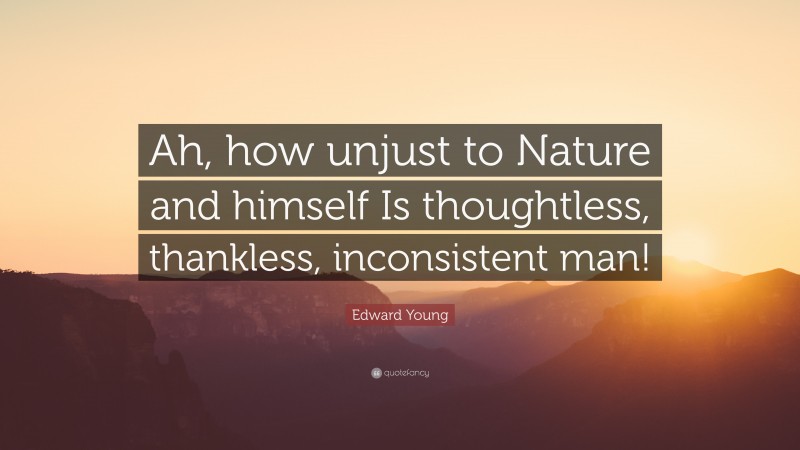 Ah, how unjust to Nature and himself Is thoughtless, thankless, inconsistent man!

Edward Young

quotefancy